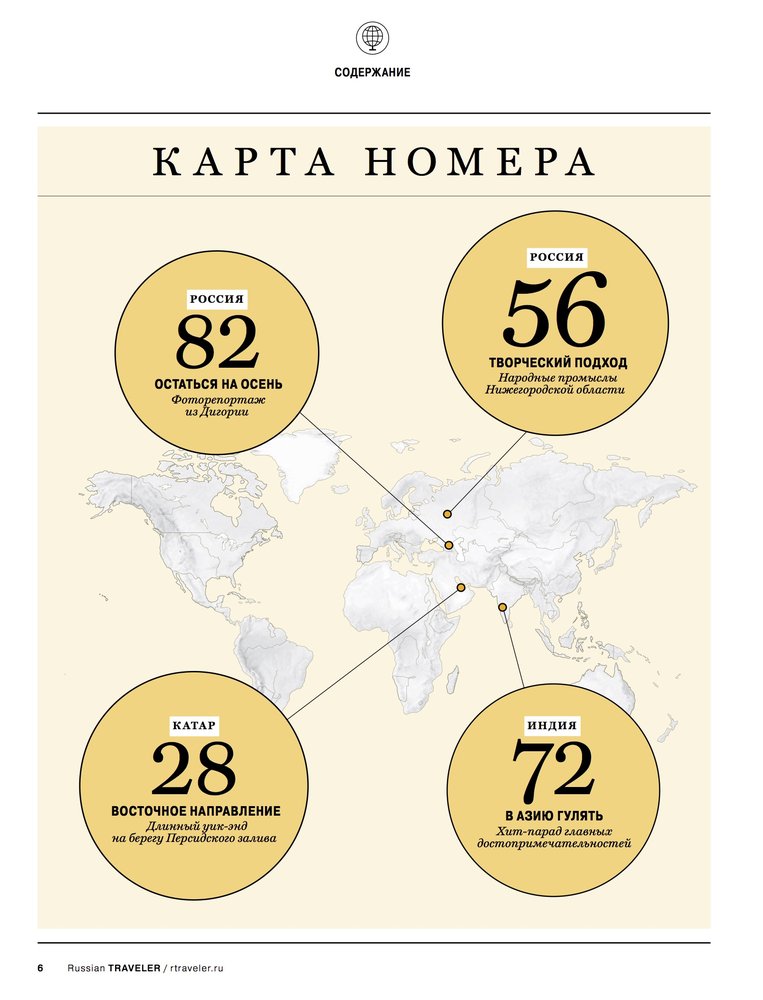 СОДЕРЖАНИЕ

КАРТА НОМЕРА

РОССИЯ
82
ОСТАТЬСЯ НА ОСЕНЬ
Фоторепортаж из Дигории

РОССИЯ
56
ТВОРЧЕСКИЙ ПОДХОД
Народные промыслы Нижегородской области

КАТАР
28
ВОСТОЧНОЕ НАПРАВЛЕНИЕ
Длинный уик-энд на берегу Персидского залива

ИНДИЯ
72
В АЗИЮ ГУЛЯТЬ
Хит-парад главных достопримечательностей

6 Russian TRAVELER / rtraveler.ru